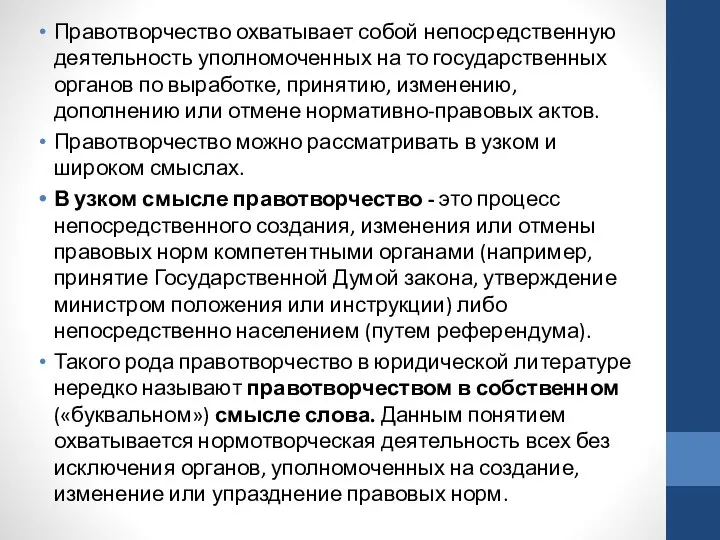 • Правотворчество охватывает собой непосредственную деятельность уполномоченных на то государственных органов по выработке, принятию, изменению, дополнению или отмене нормативно-правовых актов.

• Правотворчество можно рассматривать в узком и широком смыслах.

• В узком смысле правотворчество - это процесс непосредственного создания, изменения или отмены правовых норм компетентными органами (например, принятие Государственной Думой закона, утверждение министром положения или инструкции) либо непосредственно населением (путем референдума).

• Такого рода правотворчество в юридической литературе нередко называют правотворчеством в собственном («буквальном») смысле слова. Данным понятием охватывается нормотворческая деятельность всех без исключения органов, уполномоченных на создание, изменение или упразднение правовых норм.